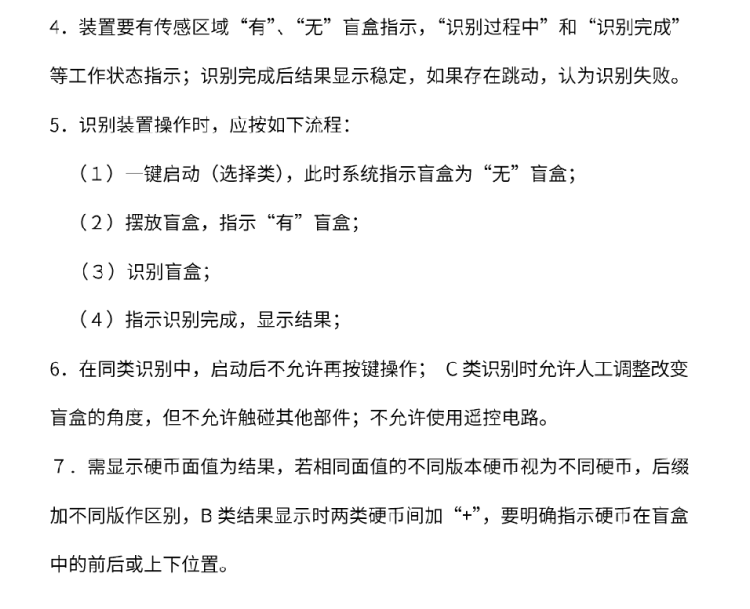 4．装置要有传感区域“有”、“无”盲盒指示，“识别过程中”和“识别完成”等工作状态指示；识别完成后结果显示稳定，如果存在跳动，认为识别失败。

5．识别装置操作时，应按如下流程：

（1）一键启动（选择类），此时系统指示盲盒为“无”盲盒；

（2）摆放盲盒，指示“有”盲盒；

（3）识别盲盒；

（4）指示识别完成，显示结果；

6．在同类识别中，启动后不允许再按键操作； C 类识别时允许人工调整改变盲盒的角度，但不允许触碰其他部件；不允许使用遥控电路。

7．需显示硬币面值为结果，若相同面值的不同版本硬币视为不同硬币，后缀加不同版作区别，B 类结果显示时两类硬币间加“+”，要明确指示硬币在盲盒中的前后或上下位置。